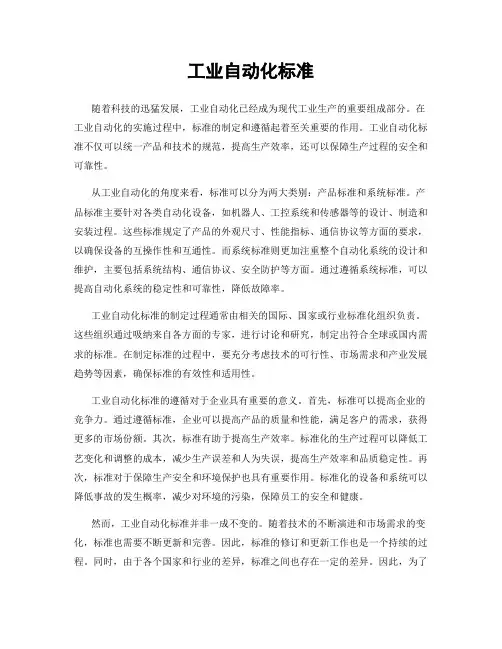 工业自动化标准

随着科技的迅猛发展，工业自动化已经成为现代工业生产的重要组成部分。在工业自动化的实施过程中，标准的制定和遵循起着至关重要的作用。工业自动化标准不仅可以统一产品和技术的规范，提高生产效率，还可以保障生产过程的安全和可靠性。

从工业自动化的角度来看，标准可以分为两大类别：产品标准和系统标准。产品标准主要针对各类自动化设备，如机器人、工控系统和传感器等的设计、制造和安装过程。这些标准规定了产品的外观尺寸、性能指标、通信协议等方面的要求，以确保设备的互操作性和互通性。而系统标准则更加注重整个自动化系统的设计和维护，主要包括系统结构、通信协议、安全防护等方面。通过遵循系统标准，可以提高自动化系统的稳定性和可靠性，降低故障率。

工业自动化标准的制定过程通常由相关的国际、国家或行业标准化组织负责。这些组织通过吸纳来自各方面的专家，进行讨论和研究，制定出符合全球或国内需求的标准。在制定标准的过程中，要充分考虑技术的可行性、市场需求和产业发展趋势等因素，确保标准的有效性和适用性。

工业自动化标准的遵循对于企业具有重要的意义。首先，标准可以提高企业的竞争力。通过遵循标准，企业可以提高产品的质量和性能，满足客户的需求，获得更多的市场份额。其次，标准有助于提高生产效率。标准化的生产过程可以降低工艺变化和调整的成本，减少生产误差和人为失误，提高生产效率和品质稳定性。再次，标准对于保障生产安全和环境保护也具有重要作用。标准化的设备和系统可以降低事故的发生概率，减少对环境的污染，保障员工的安全和健康。

然而，工业自动化标准并非一成不变的。随着技术的不断演进和市场需求的变化，标准也需要不断更新和完善。因此，标准的修订和更新工作也是一个持续的过程。同时，由于各个国家和行业的差异，标准之间也存在一定的差异。因此，为了